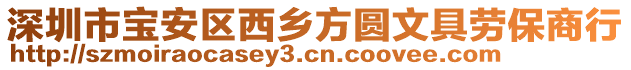 深圳市宝安区西乡方圆文具劳保商行
http://szmoiraocasey3.cn.coovee.com